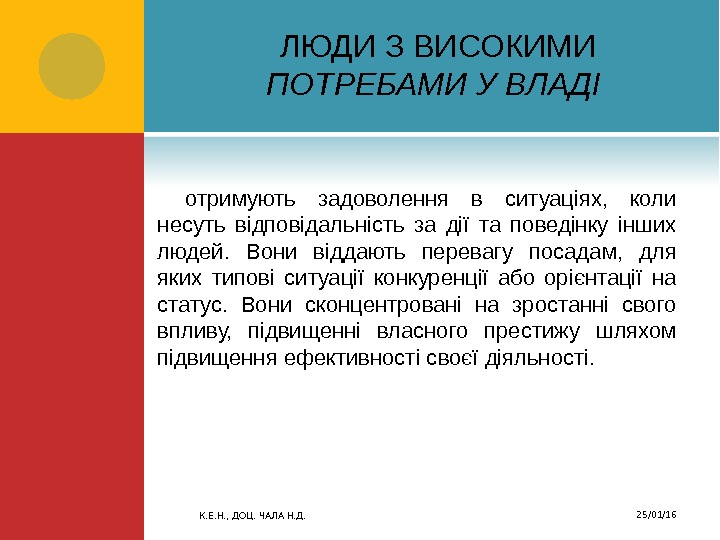 ЛЮДИ З ВИСОКИМИ
ПОТРЕБАМИ У ВЛАДІ

отримують задоволення в ситуаціях, коли несуть відповідальність за дії та поведінку інших людей. Вони віддають перевагу посадам, для яких типові ситуації конкуренції або орієнтації на статус. Вони сконцентровані на зростанні свого впливу, підвищенні власного престижу шляхом підвищення ефективності своєї діяльності.

К.Е.Н., ДОЦ. ЧАЛА Н.Д.

25/01/16